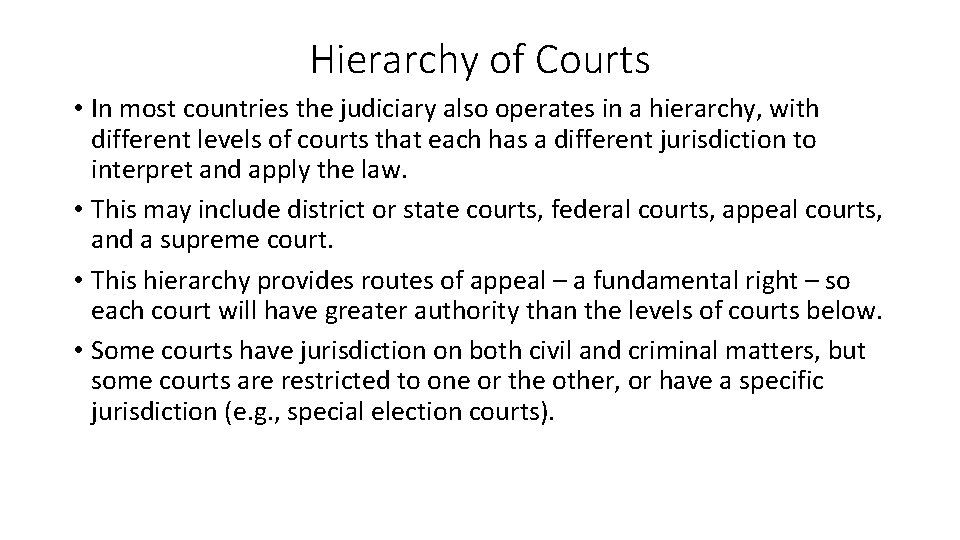 Hierarchy of Courts

• In most countries the judiciary also operates in a hierarchy, with different levels of courts that each has a different jurisdiction to interpret and apply the law.
• This may include district or state courts, federal courts, appeal courts, and a supreme court.
• This hierarchy provides routes of appeal – a fundamental right – so each court will have greater authority than the levels of courts below.
• Some courts have jurisdiction on both civil and criminal matters, but some courts are restricted to one or the other, or have a specific jurisdiction (e.g., special election courts).